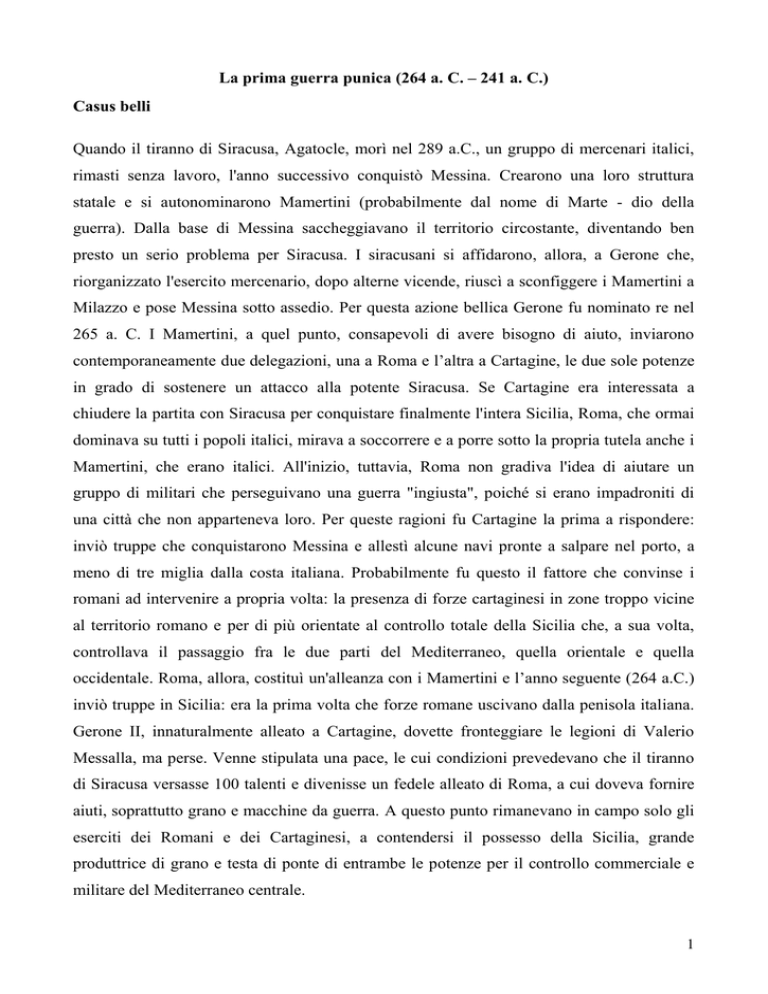 La prima guerra punica (264 a. C. – 241 a. C.)

Casus belli

Quando il tiranno di Siracusa, Agatocle, morì nel 289 a.C., un gruppo di mercenari italici, rimasti senza lavoro, l'anno successivo conquistò Messina. Crearono una loro struttura statale e si autonominarono Mamertini (probabilmente dal nome di Marte - dio della guerra). Dalla base di Messina saccheggiavano il territorio circostante, diventando ben presto un serio problema per Siracusa. I siracusani si affidarono, allora, a Gerone che, riorganizzato l'esercito mercenario, dopo alterne vicende, riuscì a sconfiggere i Mamertini a Milazzo e pose Messina sotto assedio. Per questa azione bellica Gerone fu nominato re nel 265 a. C. I Mamertini, a quel punto, consapevoli di avere bisogno di aiuto, inviarono contemporaneamente due delegazioni, una a Roma e l'altra a Cartagine, le due sole potenze in grado di sostenere un attacco alla potente Siracusa. Se Cartagine era interessata a chiudere la partita con Siracusa per conquistare finalmente l'intera Sicilia, Roma, che ormai dominava su tutti i popoli italici, mirava a soccorrere e a porre sotto la propria tutela anche i Mamertini, che erano italici. All'inizio, tuttavia, Roma non gradiva l'idea di aiutare un gruppo di militari che perseguivano una guerra "ingiusta", poiché si erano impadroniti di una città che non apparteneva loro. Per queste ragioni fu Cartagine la prima a rispondere: inviò truppe che conquistarono Messina e allestì alcune navi pronte a salpare nel porto, a meno di tre miglia dalla costa italiana. Probabilmente fu questo il fattore che convinse i romani ad intervenire a propria volta: la presenza di forze cartaginesi in zone troppo vicine al territorio romano e per di più orientate al controllo totale della Sicilia che, a sua volta, controllava il passaggio fra le due parti del Mediterraneo, quella orientale e quella occidentale. Roma, allora, costituì un'alleanza con i Mamertini e l'anno seguente (264 a.C.) inviò truppe in Sicilia: era la prima volta che forze romane uscivano dalla penisola italiana. Gerone II, innaturalmente alleato a Cartagine, dovette fronteggiare le legioni di Valerio Messalla, ma perse. Venne stipulata una pace, le cui condizioni prevedevano che il tiranno di Siracusa versasse 100 talenti e divenisse un fedele alleato di Roma, a cui doveva fornire aiuti, soprattutto grano e macchine da guerra. A questo punto rimanevano in campo solo gli eserciti dei Romani e dei Cartaginesi, a contendersi il possesso della Sicilia, grande produttrice di grano e testa di ponte di entrambe le potenze per il controllo commerciale e militare del Mediterraneo centrale.

1